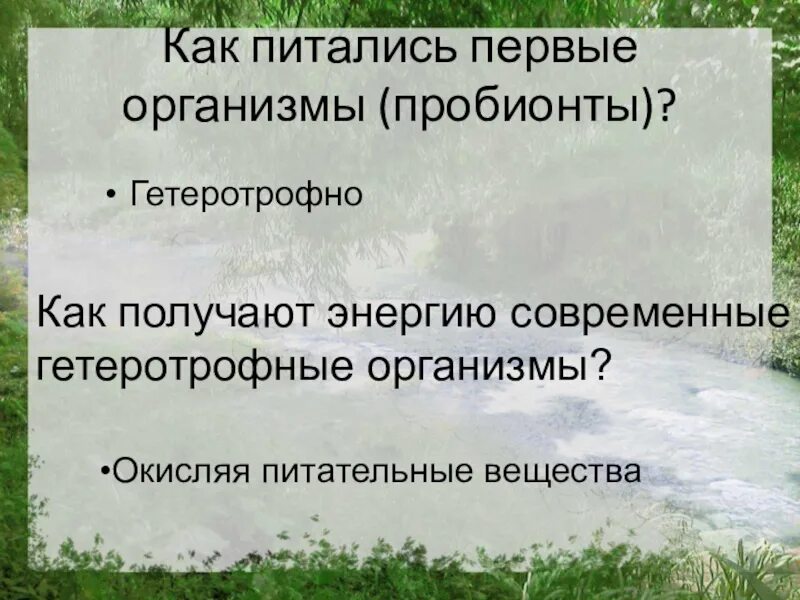 Как питались первые организмы (пробионты)?

• Гетеротрофно

Как получают энергию современные гетеротрофные организмы?

•Окисляя питательные вещества